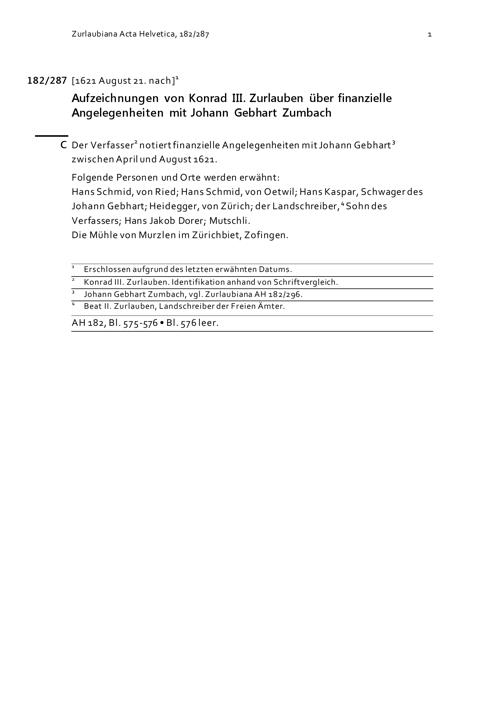 Zurlaubiana Acta Helvetica, 182/287 1

182/287 [1621 August 21. nach]$^1$

Aufzeichnungen von Konrad III. Zurlauben über finanzielle Angelegenheiten mit Johann Gebhart Zumbach

C Der Verfasser$^2$ notiert finanzielle Angelegenheiten mit Johann Gebhart$^3$ zwischen April und August 1621.

Folgende Personen und Orte werden erwähnt:
Hans Schmid, von Ried; Hans Schmid, von Oetwil; Hans Kaspar, Schwager des Johann Gebhart; Heidegger, von Zürich; der Landschreiber,$^4$ Sohn des Verfassers; Hans Jakob Dorer; Mutschli.
Die Mühle von Murzlen im Zürichbiet, Zofingen.

$^1$ Erschlossen aufgrund des letzten erwähnten Datums.
$^2$ Konrad III. Zurlauben. Identifikation anhand von Schriftvergleich.
$^3$ Johann Gebhart Zumbach, vgl. Zurlaubiana AH 182/296.
$^4$ Beat II. Zurlauben, Landschreiber der Freien Ämter.

AH 182, Bl. 575-576 • Bl. 576 leer.